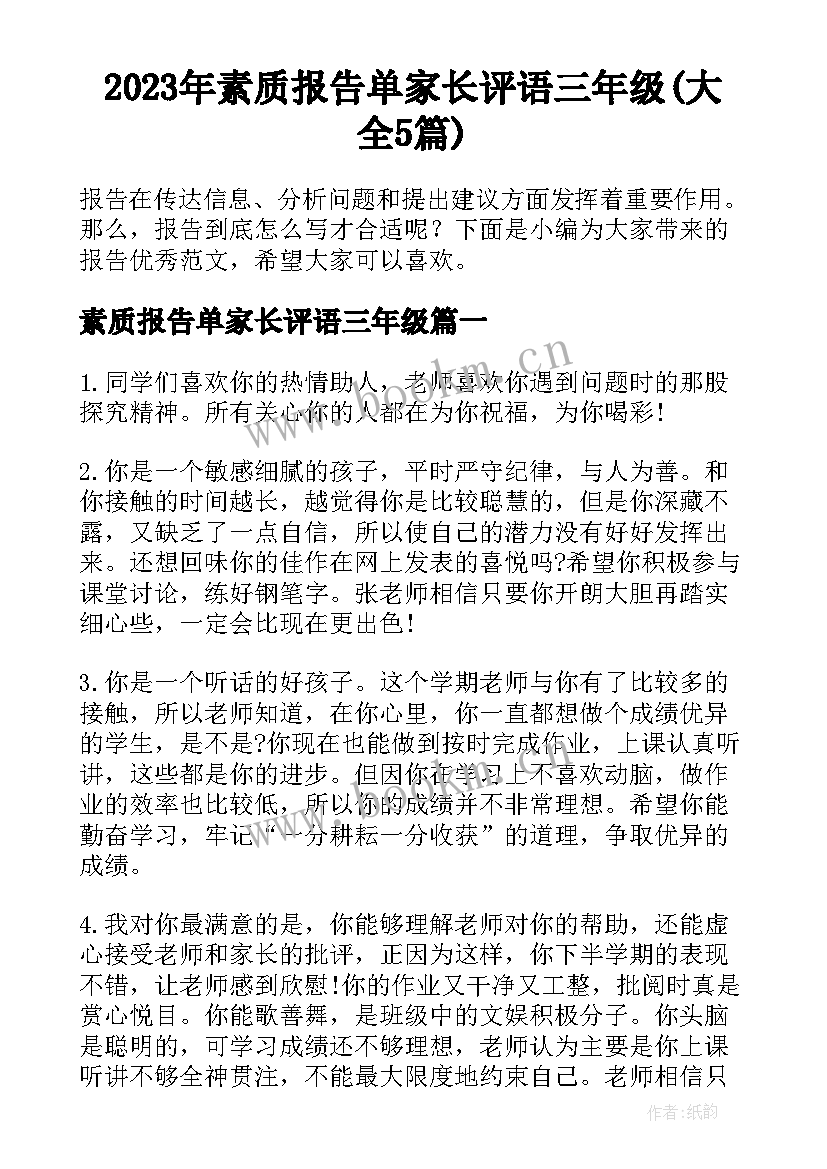 2023年素质报告单家长评语三年级(大全5篇)

报告在传达信息、分析问题和提出建议方面发挥着重要作用。那么，报告到底怎么写才合适呢？下面是小编为大家带来的报告优秀范文，希望大家可以喜欢。

素质报告单家长评语三年级篇一

1.同学们喜欢你的热情助人，老师喜欢你遇到问题时的那股探究精神。所有关心你的人都在为你祝福，为你喝彩!

2.你是一个敏感细腻的孩子，平时严守纪律，与人为善。和你接触的时间越长，越觉得你是比较聪慧的，但是你深藏不露，又缺乏了一点自信，所以使自己的潜力没有好好发挥出来。还想回味你的佳作在网上发表的喜悦吗?希望你积极参与课堂讨论，练好钢笔字。张老师相信只要你开朗大胆再踏实细心些，一定会比现在更出色!

3.你是一个听话的好孩子。这个学期老师与你有了比较多的接触，所以老师知道，在你心里，你一直都想做个成绩优异的学生，是不是?你现在也能做到按时完成作业，上课认真听讲，这些都是你的进步。但因你在学习上不喜欢动脑，做作业的效率也比较低，所以你的成绩并不非常理想。希望你能勤奋学习，牢记“一分耕耘一分收获”的道理，争取优异的成绩。

4.我对你最满意的是，你能够理解老师对你的帮助，还能虚心接受老师和家长的批评，正因为这样，你下半学期的表现不错，让老师感到欣慰!你的作业又干净又工整，批阅时真是赏心悦目。你能歌善舞，是班级中的文娱积极分子。你头脑是聪明的，可学习成绩还不够理想，老师认为主要是你上课听讲不够全神贯注，不能最大限度地约束自己。老师相信只

www.bookm.cn

作者：纸韵